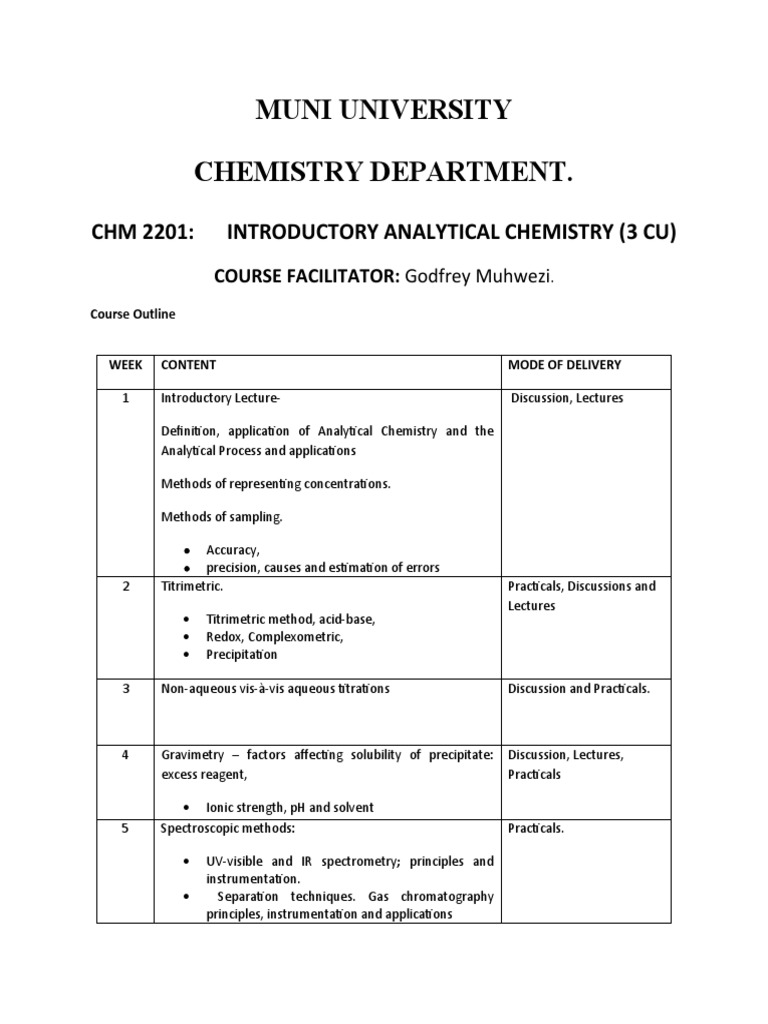 MUNI UNIVERSITY

CHEMISTRY DEPARTMENT.

CHM 2201: INTRODUCTORY ANALYTICAL CHEMISTRY (3 CU)

COURSE FACILITATOR: Godfrey Muhwezi.

Course Outline

| WEEK | CONTENT | MODE OF DELIVERY |
|---|---|---|
| 1 | Introductory Lecture- Definition, application of Analytical Chemistry and the Analytical Process and applications Methods of representing concentrations. Methods of sampling. • Accuracy, • precision, causes and estimation of errors | Discussion, Lectures |
| 2 | Titrimetric. • Titrimetric method, acid-base, • Redox, Complexometric, • Precipitation | Practicals, Discussions and Lectures |
| 3 | Non-aqueous vis-à-vis aqueous titrations | Discussion and Practicals. |
| 4 | Gravimetry – factors affecting solubility of precipitate: excess reagent, • Ionic strength, pH and solvent | Discussion, Lectures, Practicals |
| 5 | Spectroscopic methods: • UV-visible and IR spectrometry; principles and instrumentation. • Separation techniques. Gas chromatography principles, instrumentation and applications | Practicals. |